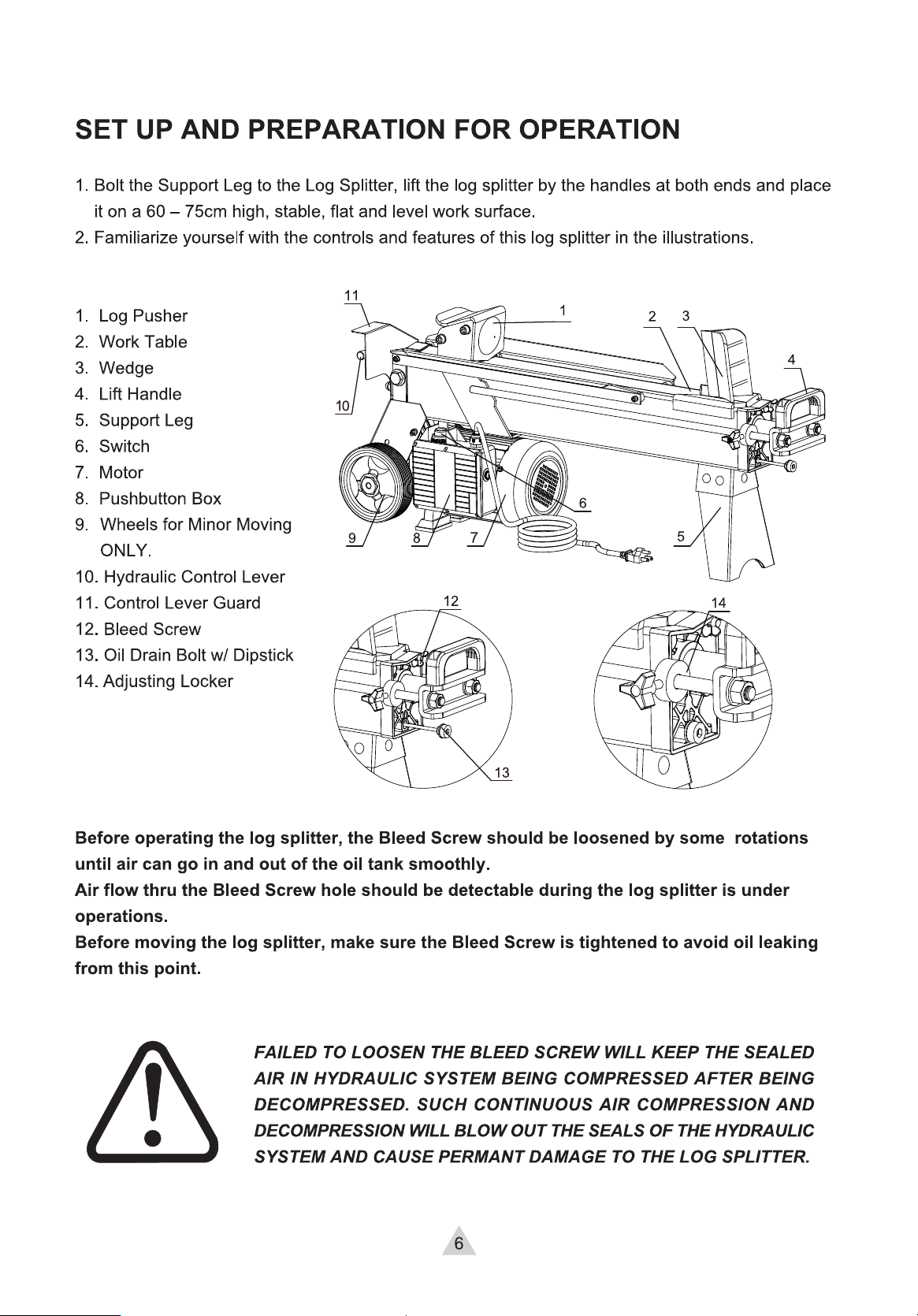 SET UP AND PREPARATION FOR OPERATION

1. Bolt the Support Leg to the Log Splitter, lift the log splitter by the handles at both ends and place it on a 60 – 75cm high, stable, flat and level work surface.
2. Familiarize yourself with the controls and features of this log splitter in the illustrations.

1. Log Pusher
2. Work Table
3. Wedge
4. Lift Handle
5. Support Leg
6. Switch
7. Motor
8. Pushbutton Box
9. Wheels for Minor Moving ONLY.
10. Hydraulic Control Lever
11. Control Lever Guard
12. Bleed Screw
13. Oil Drain Bolt w/ Dipstick
14. Adjusting Locker

11
1
2
3
4
10
6
9
8
7
5
12
14
13

Before operating the log splitter, the Bleed Screw should be loosened by some rotations until air can go in and out of the oil tank smoothly.
Air flow thru the Bleed Screw hole should be detectable during the log splitter is under operations.
Before moving the log splitter, make sure the Bleed Screw is tightened to avoid oil leaking from this point.

FAILED TO LOOSEN THE BLEED SCREW WILL KEEP THE SEALED AIR IN HYDRAULIC SYSTEM BEING COMPRESSED AFTER BEING DECOMPRESSED. SUCH CONTINUOUS AIR COMPRESSION AND DECOMPRESSION WILL BLOW OUT THE SEALS OF THE HYDRAULIC SYSTEM AND CAUSE PERMANT DAMAGE TO THE LOG SPLITTER.

6